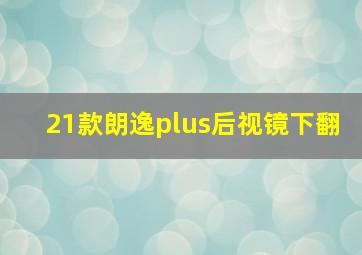 21款朗逸plus后视镜下翻